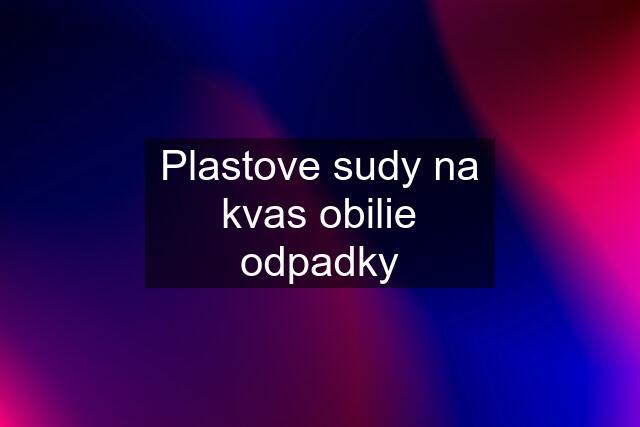 Plastove sudy na kvas obilie odpadky